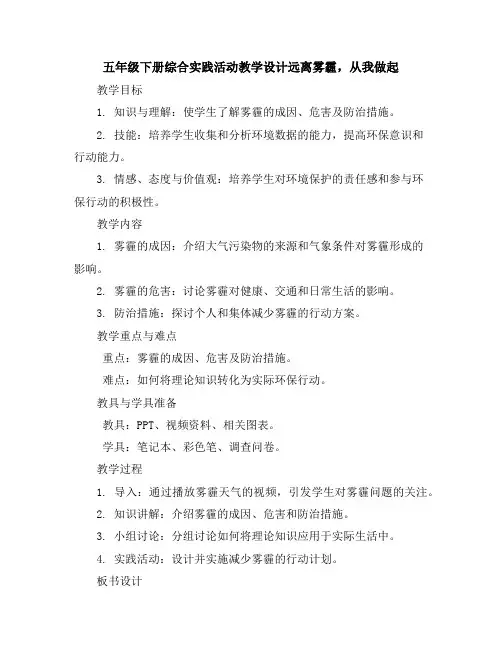 五年级下册综合实践活动教学设计远离雾霾，从我做起

教学目标

1. 知识与理解：使学生了解雾霾的成因、危害及防治措施。

2. 技能：培养学生收集和分析环境数据的能力，提高环保意识和行动能力。

3. 情感、态度与价值观：培养学生对环境保护的责任感和参与环保行动的积极性。

教学内容

1. 雾霾的成因：介绍大气污染物的来源和气象条件对雾霾形成的影响。

2. 雾霾的危害：讨论雾霾对健康、交通和日常生活的影响。

3. 防治措施：探讨个人和集体减少雾霾的行动方案。

教学重点与难点

重点：雾霾的成因、危害及防治措施。

难点：如何将理论知识转化为实际环保行动。

教具与学具准备

教具：PPT、视频资料、相关图表。

学具：笔记本、彩色笔、调查问卷。

教学过程

1. 导入：通过播放雾霾天气的视频，引发学生对雾霾问题的关注。

2. 知识讲解：介绍雾霾的成因、危害和防治措施。

3. 小组讨论：分组讨论如何将理论知识应用于实际生活中。

4. 实践活动：设计并实施减少雾霾的行动计划。

板书设计